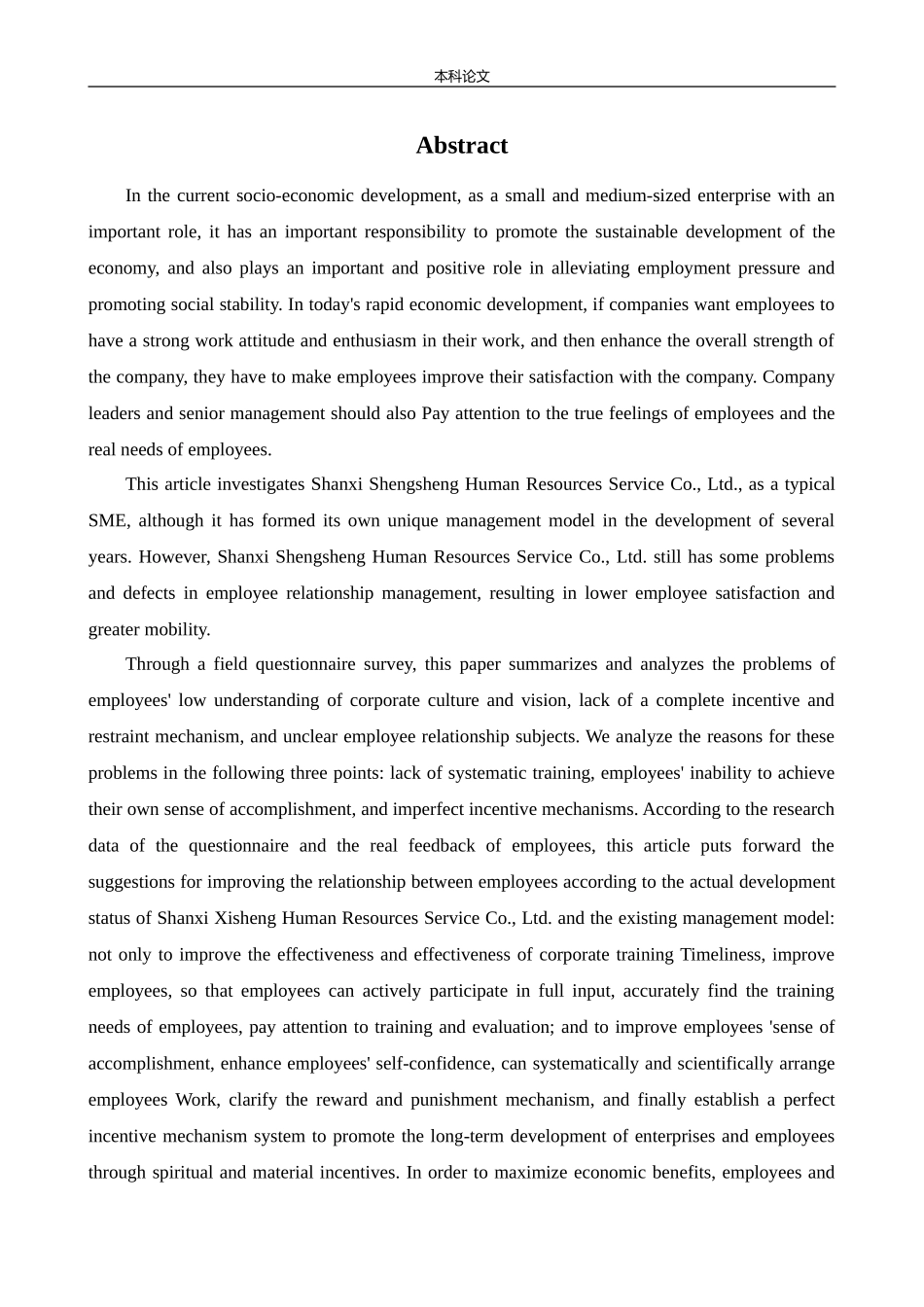 本科论文

Abstract

In the current socio-economic development, as a small and medium-sized enterprise with an important role, it has an important responsibility to promote the sustainable development of the economy, and also plays an important and positive role in alleviating employment pressure and promoting social stability. In today's rapid economic development, if companies want employees to have a strong work attitude and enthusiasm in their work, and then enhance the overall strength of the company, they have to make employees improve their satisfaction with the company. Company leaders and senior management should also Pay attention to the true feelings of employees and the real needs of employees.

This article investigates Shanxi Shengsheng Human Resources Service Co., Ltd., as a typical SME, although it has formed its own unique management model in the development of several years. However, Shanxi Shengsheng Human Resources Service Co., Ltd. still has some problems and defects in employee relationship management, resulting in lower employee satisfaction and greater mobility.

Through a field questionnaire survey, this paper summarizes and analyzes the problems of employees' low understanding of corporate culture and vision, lack of a complete incentive and restraint mechanism, and unclear employee relationship subjects. We analyze the reasons for these problems in the following three points: lack of systematic training, employees' inability to achieve their own sense of accomplishment, and imperfect incentive mechanisms. According to the research data of the questionnaire and the real feedback of employees, this article puts forward the suggestions for improving the relationship between employees according to the actual development status of Shanxi Xisheng Human Resources Service Co., Ltd. and the existing management model: not only to improve the effectiveness and effectiveness of corporate training Timeliness, improve employees, so that employees can actively participate in full input, accurately find the training needs of employees, pay attention to training and evaluation; and to improve employees 'sense of accomplishment, enhance employees' self-confidence, can systematically and scientifically arrange employees Work, clarify the reward and punishment mechanism, and finally establish a perfect incentive mechanism system to promote the long-term development of enterprises and employees through spiritual and material incentives. In order to maximize economic benefits, employees and